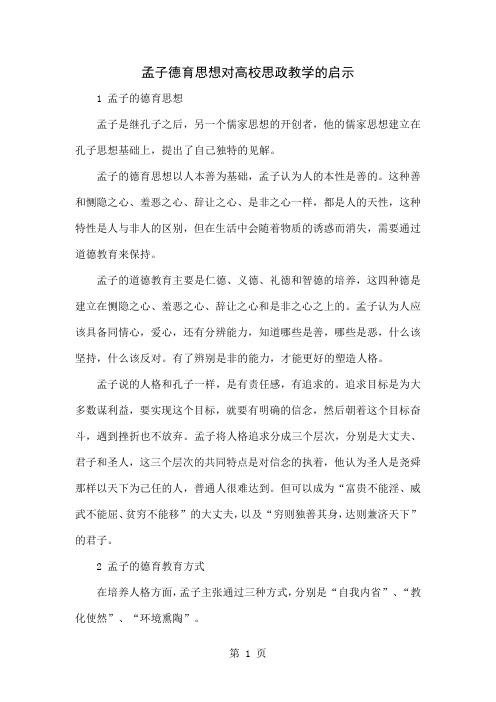 孟子德育思想对高校思政教学的启示

1 孟子的德育思想

孟子是继孔子之后，另一个儒家思想的开创者，他的儒家思想建立在孔子思想基础上，提出了自己独特的见解。

孟子的德育思想以人本善为基础，孟子认为人的本性是善的。这种善和恻隐之心、羞恶之心、辞让之心、是非之心一样，都是人的天性，这种特性是人与非人的区别，但在生活中会随着物质的诱惑而消失，需要通过道德教育来保持。

孟子的道德教育主要是仁德、义德、礼德和智德的培养，这四种德是建立在恻隐之心、羞恶之心、辞让之心和是非之心之上的。孟子认为人应该具备同情心，爱心，还有分辨能力，知道哪些是善，哪些是恶，什么该坚持，什么该反对。有了辨别是非的能力，才能更好的塑造人格。

孟子说的人格和孔子一样，是有责任感，有追求的。追求目标是为大多数谋利益，要实现这个目标，就要有明确的信念，然后朝着这个目标奋斗，遇到挫折也不放弃。孟子将人格追求分成三个层次，分别是大丈夫、君子和圣人，这三个层次的共同特点是对信念的执着，他认为圣人是尧舜那样以天下为己任的人，普通人很难达到。但可以成为“富贵不能淫、威武不能屈、贫穷不能移”的大丈夫，以及“穷则独善其身，达则兼济天下”的君子。

2 孟子的德育教育方式

在培养人格方面，孟子主张通过三种方式，分别是“自我内省”、“教化使然”、“环境熏陶”。

第 1 页